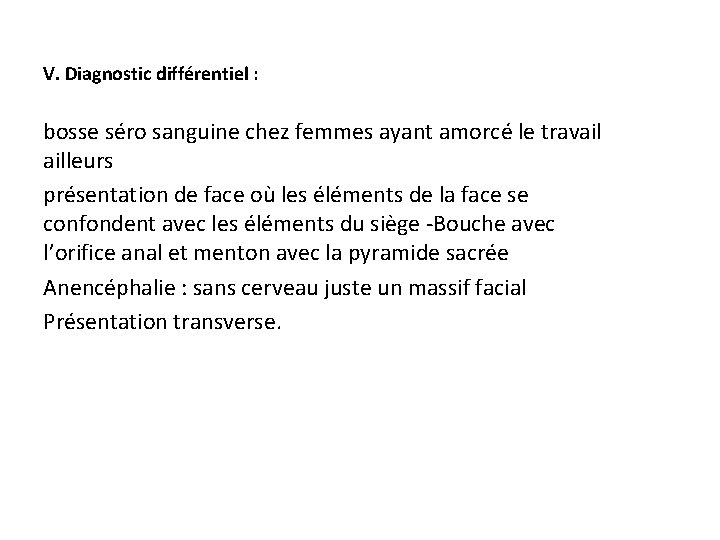 V. Diagnostic différentiel :

bosse séro sanguine chez femmes ayant amorcé le travail ailleurs

présentation de face où les éléments de la face se confondent avec les éléments du siège -Bouche avec l'orifice anal et menton avec la pyramide sacrée

Anencéphalie : sans cerveau juste un massif facial

Présentation transverse.